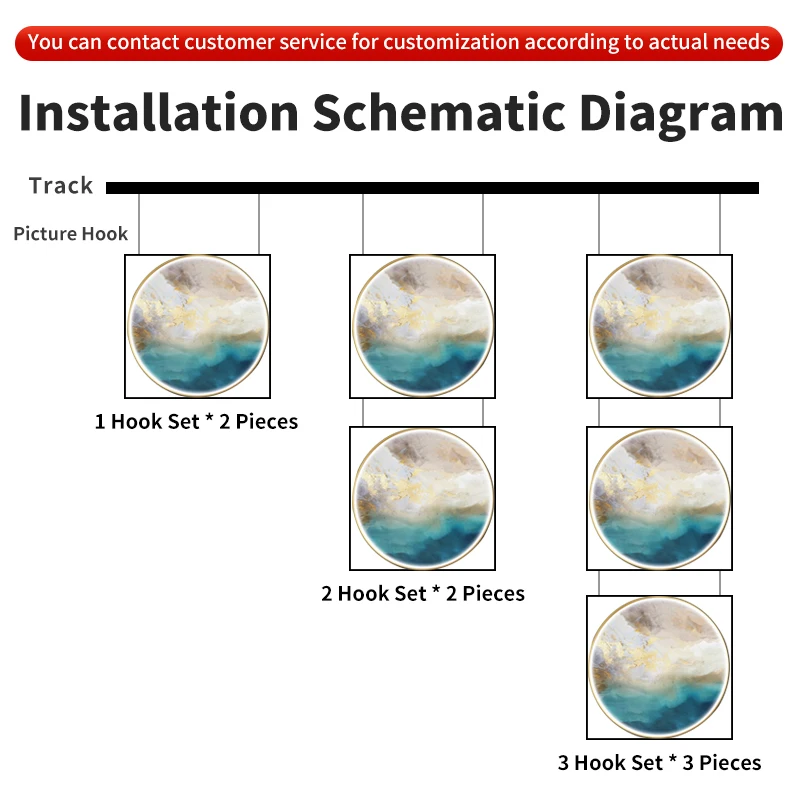 You can contact customer service for customization according to actual needs

Installation Schematic Diagram

Track

Picture Hook

1 Hook Set * 2 Pieces

2 Hook Set * 2 Pieces

3 Hook Set * 3 Pieces